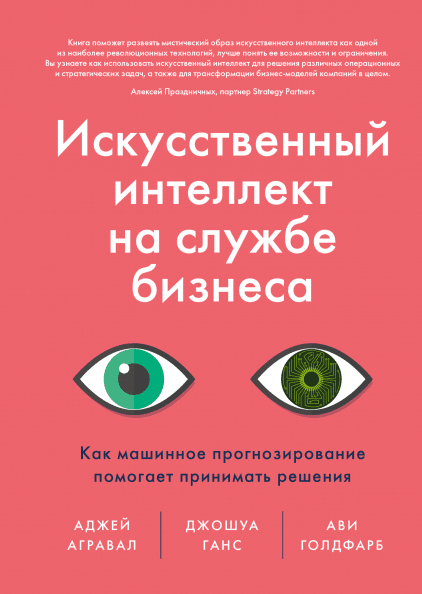 Книга поможет развеять мистический образ искусственного интеллекта как одной из наиболее революционных технологий, лучше понять ее возможности и ограничения. Вы узнаете как использовать искусственный интеллект для решения различных операционных и стратегических задач, а также для трансформации бизнес-моделей компаний в целом.

Алексей Праздничных, партнер Strategy Partners

Искусственный интеллект на службе бизнеса

Как машинное прогнозирование помогает принимать решения

АДЖЕЙ АГРАВАЛ

ДЖОШУА ГАНС

АВИ ГОЛДФАРБ